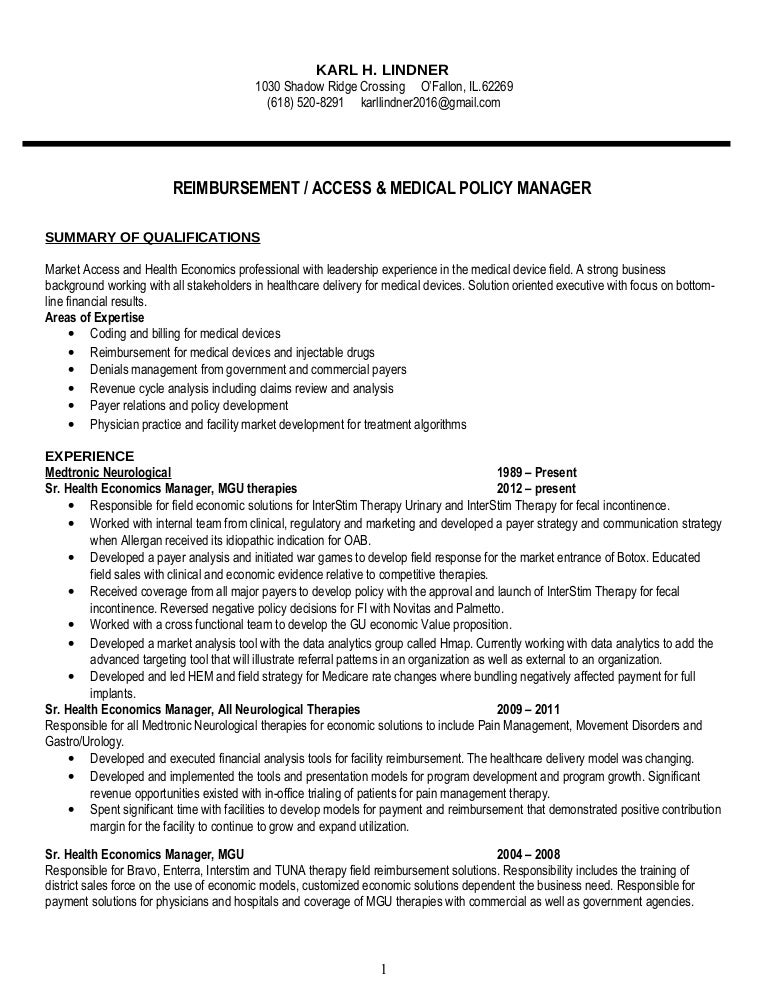 KARL H. LINDNER
1030 Shadow Ridge Crossing O'Fallon, IL.62269
(618) 520-8291 karllindner2016@gmail.com

REIMBURSEMENT / ACCESS & MEDICAL POLICY MANAGER

SUMMARY OF QUALIFICATIONS

Market Access and Health Economics professional with leadership experience in the medical device field. A strong business background working with all stakeholders in healthcare delivery for medical devices. Solution oriented executive with focus on bottom-line financial results.
Areas of Expertise
• Coding and billing for medical devices
• Reimbursement for medical devices and injectable drugs
• Denials management from government and commercial payers
• Revenue cycle analysis including claims review and analysis
• Payer relations and policy development
• Physician practice and facility market development for treatment algorithms

EXPERIENCE
Medtronic Neurological 1989 – Present
Sr. Health Economics Manager, MGU therapies 2012 – present
• Responsible for field economic solutions for InterStim Therapy Urinary and InterStim Therapy for fecal incontinence.
• Worked with internal team from clinical, regulatory and marketing and developed a payer strategy and communication strategy when Allergan received its idiopathic indication for OAB.
• Developed a payer analysis and initiated war games to develop field response for the market entrance of Botox. Educated field sales with clinical and economic evidence relative to competitive therapies.
• Received coverage from all major payers to develop policy with the approval and launch of InterStim Therapy for fecal incontinence. Reversed negative policy decisions for FI with Novitas and Palmetto.
• Worked with a cross functional team to develop the GU economic Value proposition.
• Developed a market analysis tool with the data analytics group called Hmap. Currently working with data analytics to add the advanced targeting tool that will illustrate referral patterns in an organization as well as external to an organization.
• Developed and led HEM and field strategy for Medicare rate changes where bundling negatively affected payment for full implants.
Sr. Health Economics Manager, All Neurological Therapies 2009 – 2011
Responsible for all Medtronic Neurological therapies for economic solutions to include Pain Management, Movement Disorders and Gastro/Urology.
• Developed and executed financial analysis tools for facility reimbursement. The healthcare delivery model was changing.
• Developed and implemented the tools and presentation models for program development and program growth. Significant revenue opportunities existed with in-office trialing of patients for pain management therapy.
• Spent significant time with facilities to develop models for payment and reimbursement that demonstrated positive contribution margin for the facility to continue to grow and expand utilization.

Sr. Health Economics Manager, MGU 2004 – 2008
Responsible for Bravo, Enterra, Interstim and TUNA therapy field reimbursement solutions. Responsibility includes the training of district sales force on the use of economic models, customized economic solutions dependent the business need. Responsible for payment solutions for physicians and hospitals and coverage of MGU therapies with commercial as well as government agencies.

1